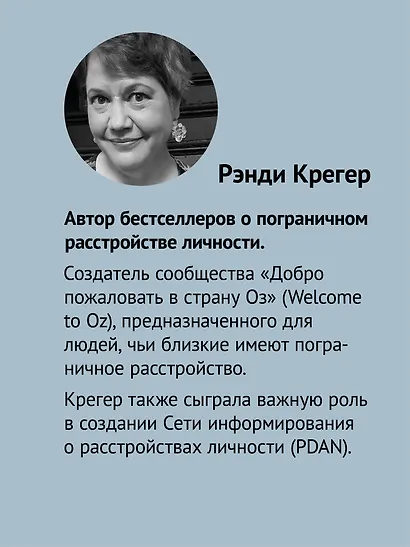 Рэнди Крегер

Автор бестселлеров о пограничном расстройстве личности.

Создатель сообщества «Добро пожаловать в страну Оз» (Welcome to Oz), предназначенного для людей, чьи близкие имеют пограничное расстройство.

Крегер также сыграла важную роль в создании Сети информирования о расстройствах личности (PDAN).